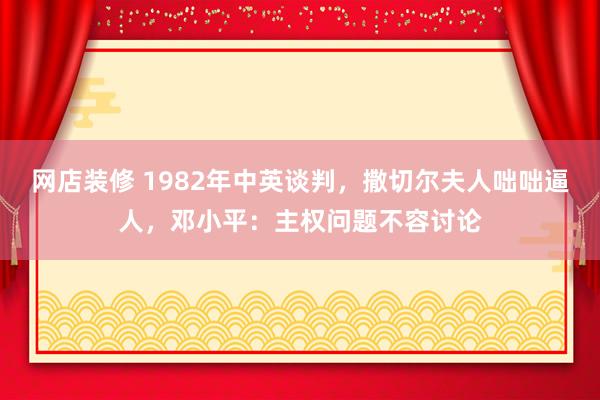 网店装修 1982年中英谈判，撒切尔夫人咄咄逼人，邓小平：主权问题不容讨论